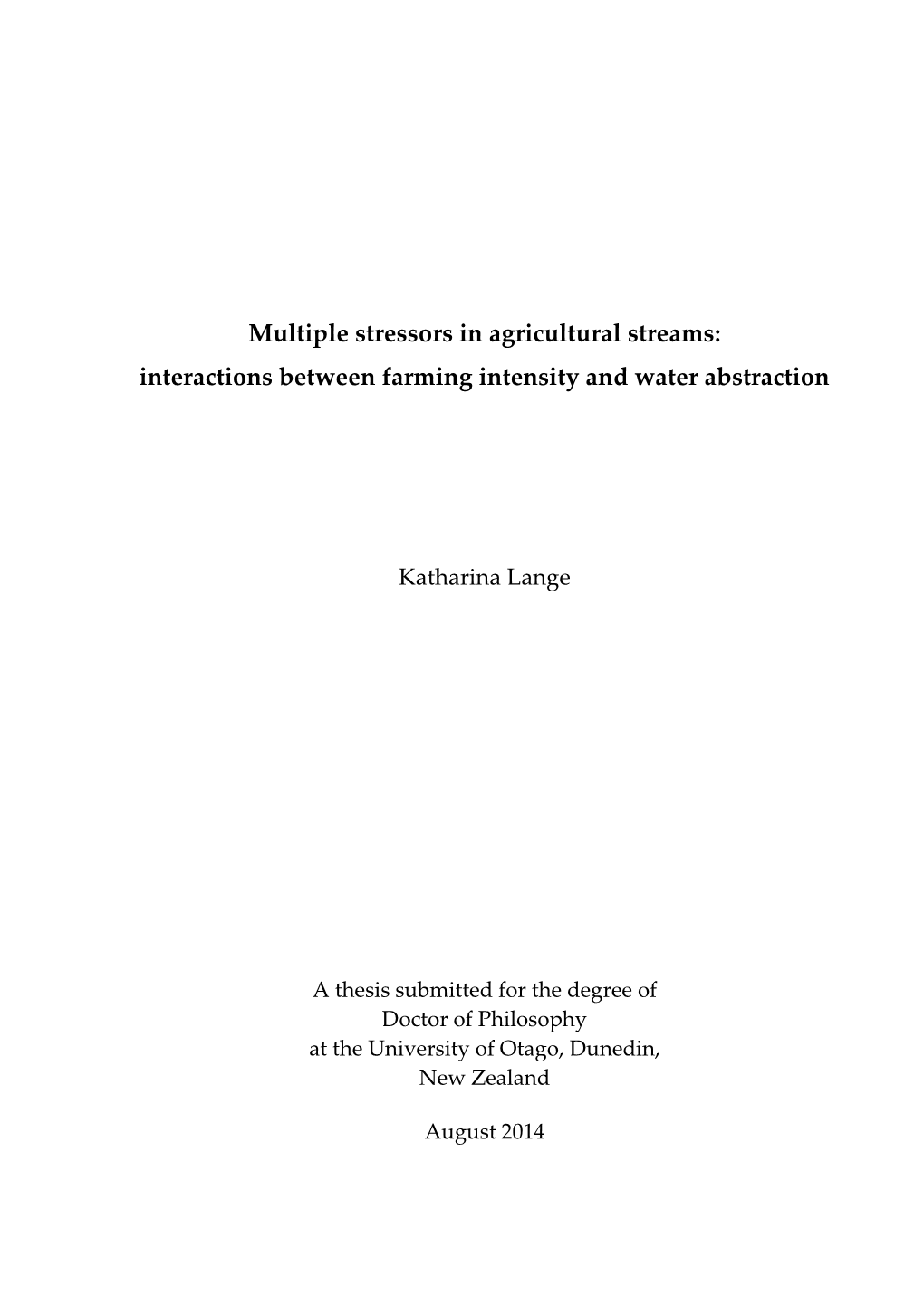 Multiple stressors in agricultural streams:
interactions between farming intensity and water abstraction

Katharina Lange

A thesis submitted for the degree of
Doctor of Philosophy
at the University of Otago, Dunedin,
New Zealand

August 2014